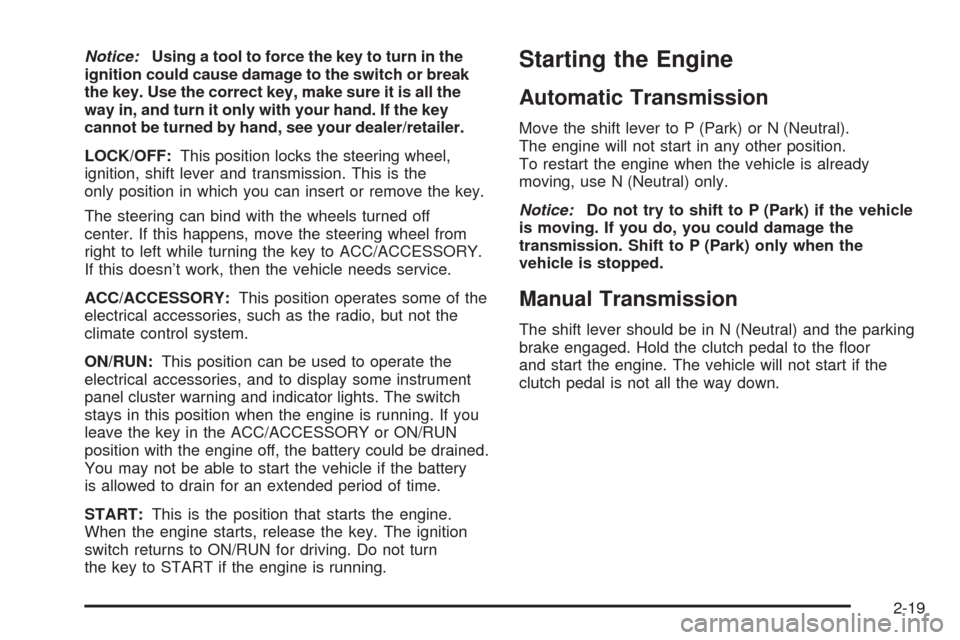 Notice: Using a tool to force the key to turn in the ignition could cause damage to the switch or break the key. Use the correct key, make sure it is all the way in, and turn it only with your hand. If the key cannot be turned by hand, see your dealer/retailer.

LOCK/OFF: This position locks the steering wheel, ignition, shift lever and transmission. This is the only position in which you can insert or remove the key.

The steering can bind with the wheels turned off center. If this happens, move the steering wheel from right to left while turning the key to ACC/ACCESSORY. If this doesn't work, then the vehicle needs service.

ACC/ACCESSORY: This position operates some of the electrical accessories, such as the radio, but not the climate control system.

ON/RUN: This position can be used to operate the electrical accessories, and to display some instrument panel cluster warning and indicator lights. The switch stays in this position when the engine is running. If you leave the key in the ACC/ACCESSORY or ON/RUN position with the engine off, the battery could be drained. You may not be able to start the vehicle if the battery is allowed to drain for an extended period of time.

START: This is the position that starts the engine. When the engine starts, release the key. The ignition switch returns to ON/RUN for driving. Do not turn the key to START if the engine is running.

Starting the Engine

Automatic Transmission

Move the shift lever to P (Park) or N (Neutral). The engine will not start in any other position. To restart the engine when the vehicle is already moving, use N (Neutral) only.

Notice: Do not try to shift to P (Park) if the vehicle is moving. If you do, you could damage the transmission. Shift to P (Park) only when the vehicle is stopped.

Manual Transmission

The shift lever should be in N (Neutral) and the parking brake engaged. Hold the clutch pedal to the floor and start the engine. The vehicle will not start if the clutch pedal is not all the way down.

2-19

carmanualsonline.info